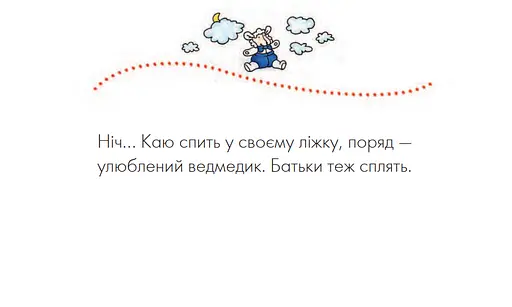 Ніч... Каю спить у своєму ліжку, поряд — улюблений ведмедик. Батьки теж сплять.